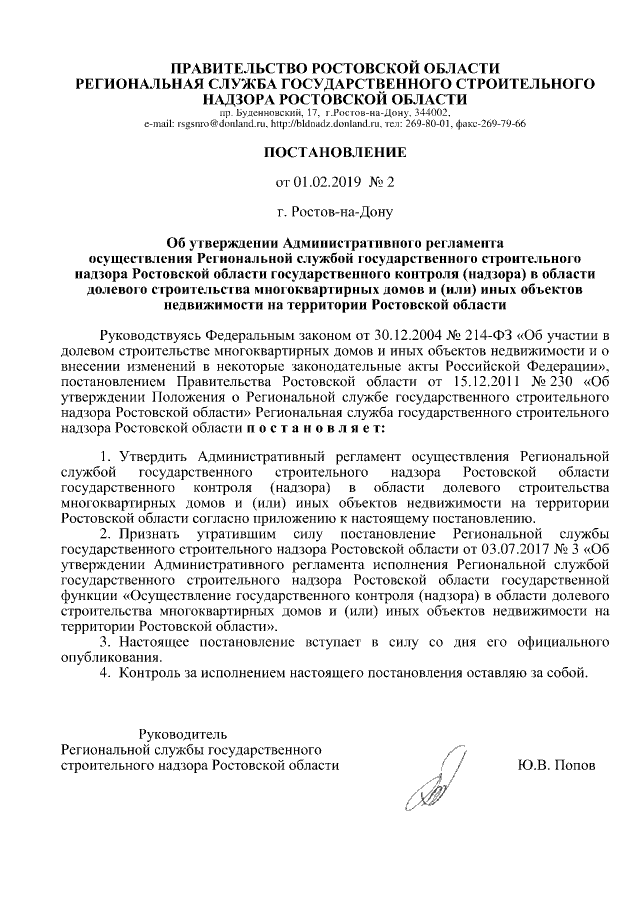 ПРАВИТЕЛЬСТВО РОСТОВСКОЙ ОБЛАСТИ
РЕГИОНАЛЬНАЯ СЛУЖБА ГОСУДАРСТВЕННОГО СТРОИТЕЛЬНОГО НАДЗОРА РОСТОВСКОЙ ОБЛАСТИ
пр. Буденновский, 17, г.Ростов-на-Дону, 344002,
e-mail: rsgsnro@donland.ru, http://bldnadz.donland.ru, тел: 269-80-01, факс-269-79-66

ПОСТАНОВЛЕНИЕ

от 01.02.2019 № 2

г. Ростов-на-Дону

Об утверждении Административного регламента осуществления Региональной службой государственного строительного надзора Ростовской области государственного контроля (надзора) в области долевого строительства многоквартирных домов и (или) иных объектов недвижимости на территории Ростовской области

Руководствуясь Федеральным законом от 30.12.2004 № 214-ФЗ «Об участии в долевом строительстве многоквартирных домов и иных объектов недвижимости и о внесении изменений в некоторые законодательные акты Российской Федерации», постановлением Правительства Ростовской области от 15.12.2011 № 230 «Об утверждении Положения о Региональной службе государственного строительного надзора Ростовской области» Региональная служба государственного строительного надзора Ростовской области п о с т а н о в л я е т:

1. Утвердить Административный регламент осуществления Региональной службой государственного строительного надзора Ростовской области государственного контроля (надзора) в области долевого строительства многоквартирных домов и (или) иных объектов недвижимости на территории Ростовской области согласно приложению к настоящему постановлению.
2. Признать утратившим силу постановление Региональной службы государственного строительного надзора Ростовской области от 03.07.2017 № 3 «Об утверждении Административного регламента исполнения Региональной службой государственного строительного надзора Ростовской области государственной функции «Осуществление государственного контроля (надзора) в области долевого строительства многоквартирных домов и (или) иных объектов недвижимости на территории Ростовской области».
3. Настоящее постановление вступает в силу со дня его официального опубликования.
4. Контроль за исполнением настоящего постановления оставляю за собой.

Руководитель
Региональной службы государственного строительного надзора Ростовской области

Ю.В. Попов